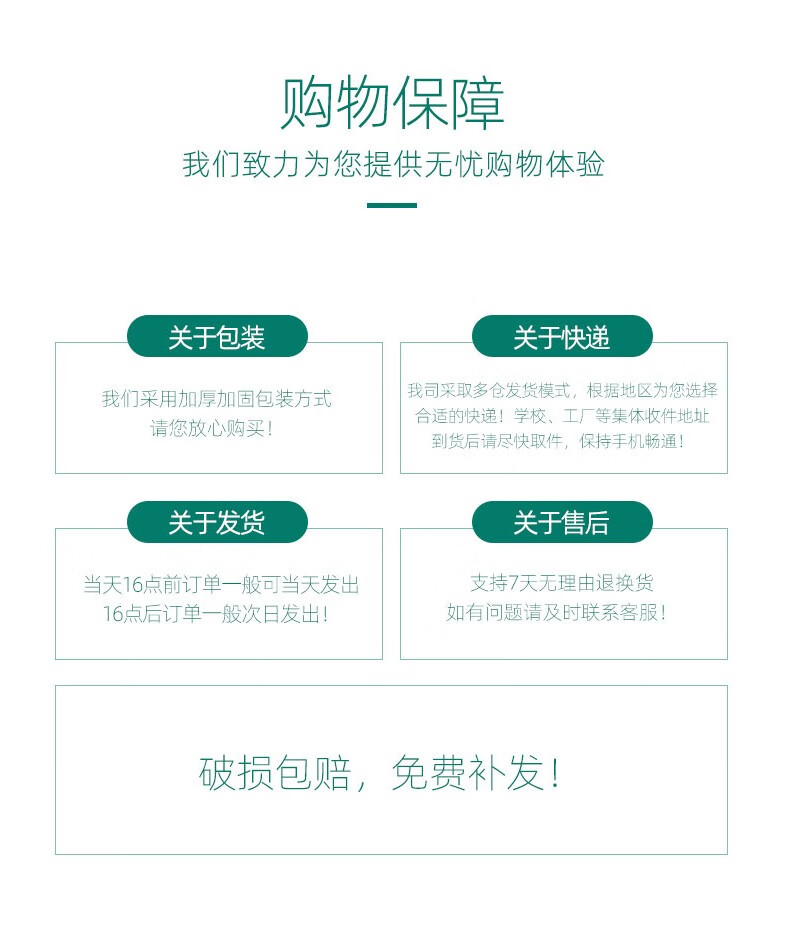 购物保障

我们致力为您提供无忧购物体验

关于包装

我们采用加厚加固包装方式
请您放心购买！

关于快递

我司采取多仓发货模式，根据地区为您选择合适的快递！学校、工厂等集体收件地址到货后请尽快取件，保持手机畅通！

关于发货

当天16点前订单一般可当天发出
16点后订单一般次日发出！

关于售后

支持7天无理由退换货
如有问题请及时联系客服！

破损包赔，免费补发！